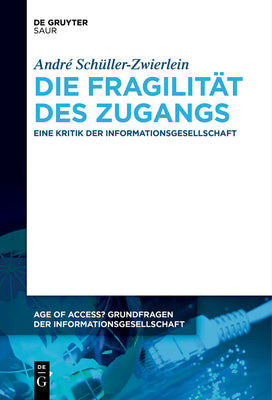 DE GRUYTER
SAUR

André Schüller-Zwierlein

DIE FRAGILITÄT DES ZUGANGS

EINE KRITIK DER INFORMATIONSGESELLSCHAFT

AGE OF ACCESS? GRUNDFRAGEN DER INFORMATIONSGESELLSCHAFT

DE
G